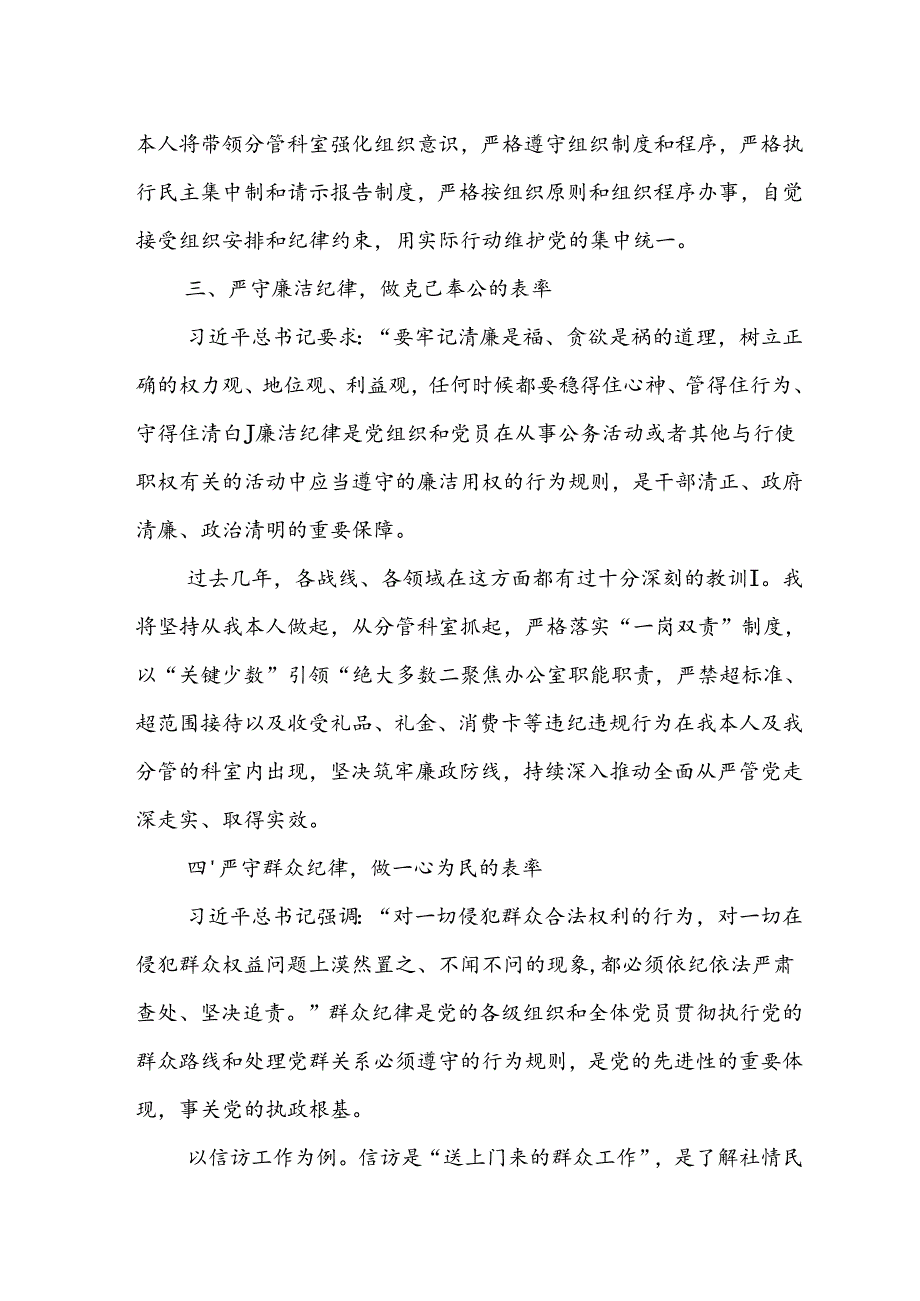 本人将带领分管科室强化组织意识，严格遵守组织制度和程序，严格执行民主集中制和请示报告制度，严格按组织原则和组织程序办事，自觉接受组织安排和纪律约束，用实际行动维护党的集中统一。

三、严守廉洁纪律，做克己奉公的表率

习近平总书记要求：“要牢记清廉是福、贪欲是祸的道理，树立正确的权力观、地位观、利益观，任何时候都要稳得住心神、管得住行为、守得住清白J廉洁纪律是党组织和党员在从事公务活动或者其他与行使职权有关的活动中应当遵守的廉洁用权的行为规则，是干部清正、政府清廉、政治清明的重要保障。

过去几年，各战线、各领域在这方面都有过十分深刻的教训I。我将坚持从我本人做起，从分管科室抓起，严格落实“一岗双责”制度，以“关键少数”引领“绝大多数二聚焦办公室职能职责，严禁超标准、超范围接待以及收受礼品、礼金、消费卡等违纪违规行为在我本人及我分管的科室内出现，坚决筑牢廉政防线，持续深入推动全面从严管党走深走实、取得实效。

四'严守群众纪律，做一心为民的表率

习近平总书记强调：“对一切侵犯群众合法权利的行为，对一切在侵犯群众权益问题上漠然置之、不闻不问的现象，都必须依纪依法严肃查处、坚决追责。”群众纪律是党的各级组织和全体党员贯彻执行党的群众路线和处理党群关系必须遵守的行为规则，是党的先进性的重要体现，事关党的执政根基。

以信访工作为例。信访是“送上门来的群众工作”，是了解社情民